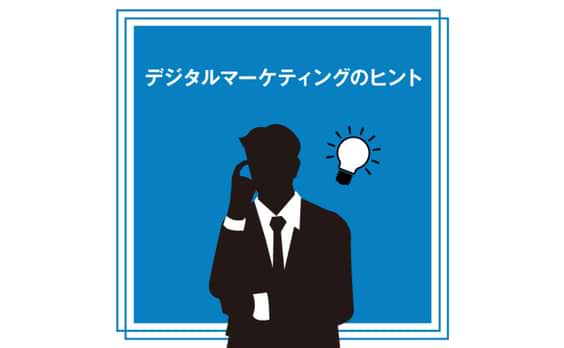 デジタルマーケティングのヒント